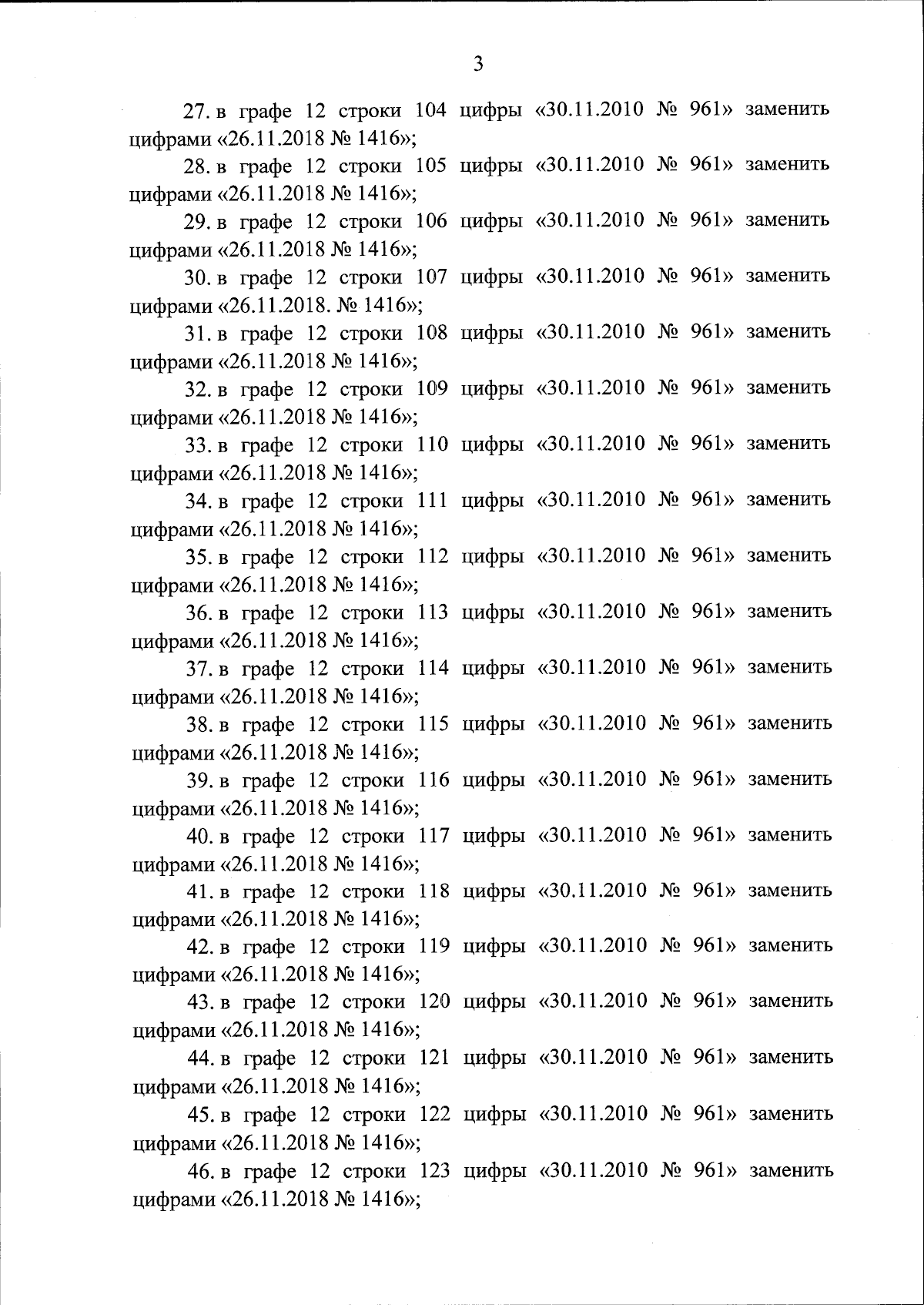 3

27. в графе 12 строки 104 цифры «30.11.2010 № 961» заменить цифрами «26.11.2018 № 1416»;

28. в графе 12 строки 105 цифры «30.11.2010 № 961» заменить цифрами «26.11.2018 № 1416»;

29. в графе 12 строки 106 цифры «30.11.2010 № 961» заменить цифрами «26.11.2018 № 1416»;

30. в графе 12 строки 107 цифры «30.11.2010 № 961» заменить цифрами «26.11.2018. № 1416»;

31. в графе 12 строки 108 цифры «30.11.2010 № 961» заменить цифрами «26.11.2018 № 1416»;

32. в графе 12 строки 109 цифры «30.11.2010 № 961» заменить цифрами «26.11.2018 № 1416»;

33. в графе 12 строки 110 цифры «30.11.2010 № 961» заменить цифрами «26.11.2018 № 1416»;

34. в графе 12 строки 111 цифры «30.11.2010 № 961» заменить цифрами «26.11.2018 № 1416»;

35. в графе 12 строки 112 цифры «30.11.2010 № 961» заменить цифрами «26.11.2018 № 1416»;

36. в графе 12 строки 113 цифры «30.11.2010 № 961» заменить цифрами «26.11.2018 № 1416»;

37. в графе 12 строки 114 цифры «30.11.2010 № 961» заменить цифрами «26.11.2018 № 1416»;

38. в графе 12 строки 115 цифры «30.11.2010 № 961» заменить цифрами «26.11.2018 № 1416»;

39. в графе 12 строки 116 цифры «30.11.2010 № 961» заменить цифрами «26.11.2018 № 1416»;

40. в графе 12 строки 117 цифры «30.11.2010 № 961» заменить цифрами «26.11.2018 № 1416»;

41. в графе 12 строки 118 цифры «30.11.2010 № 961» заменить цифрами «26.11.2018 № 1416»;

42. в графе 12 строки 119 цифры «30.11.2010 № 961» заменить цифрами «26.11.2018 № 1416»;

43. в графе 12 строки 120 цифры «30.11.2010 № 961» заменить цифрами «26.11.2018 № 1416»;

44. в графе 12 строки 121 цифры «30.11.2010 № 961» заменить цифрами «26.11.2018 № 1416»;

45. в графе 12 строки 122 цифры «30.11.2010 № 961» заменить цифрами «26.11.2018 № 1416»;

46. в графе 12 строки 123 цифры «30.11.2010 № 961» заменить цифрами «26.11.2018 № 1416»;